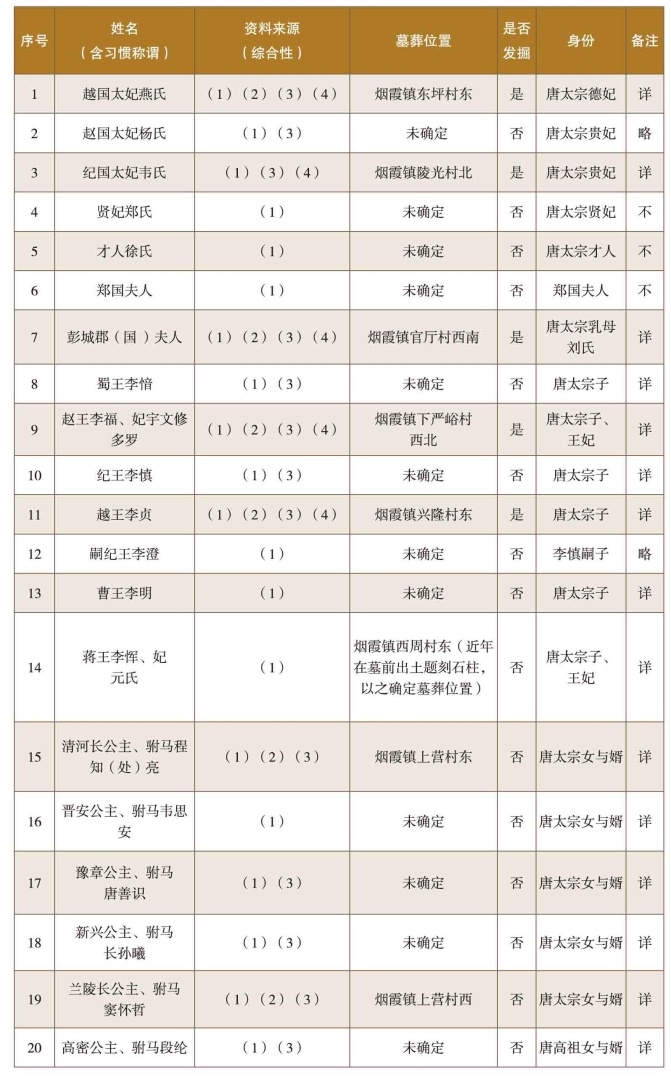 | 序号 | 姓名（含习惯称谓） | 资料来源（综合性） | 墓葬位置 | 是否发掘 | 身份 | 备注 |
|---|---|---|---|---|---|---|
| 1 | 越国太妃燕氏 | （1）（2）（3）（4） | 烟霞镇东坪村东 | 是 | 唐太宗德妃 | 详 |
| 2 | 赵国太妃杨氏 | （1）（3） | 未确定 | 否 | 唐太宗贵妃 | 略 |
| 3 | 纪国太妃韦氏 | （1）（3）（4） | 烟霞镇陵光村北 | 是 | 唐太宗贵妃 | 详 |
| 4 | 贤妃郑氏 | （1） | 未确定 | 否 | 唐太宗贤妃 | 不 |
| 5 | 才人徐氏 | （1） | 未确定 | 否 | 唐太宗才人 | 不 |
| 6 | 郑国夫人 | （1） | 未确定 | 否 | 郑国夫人 | 不 |
| 7 | 彭城郡（国）夫人 | （1）（2）（3）（4） | 烟霞镇官厅村西南 | 是 | 唐太宗乳母刘氏 | 详 |
| 8 | 蜀王李愔 | （1）（3） | 未确定 | 否 | 唐太宗子 | 详 |
| 9 | 赵王李福、妃宇文修多罗 | （1）（2）（3）（4） | 烟霞镇下严峪村西北 | 是 | 唐太宗子、王妃 | 详 |
| 10 | 纪王李慎 | （1）（3） | 未确定 | 否 | 唐太宗子 | 详 |
| 11 | 越王李贞 | （1）（2）（3）（4） | 烟霞镇兴隆村东 | 是 | 唐太宗子 | 详 |
| 12 | 嗣纪王李澄 | （1） | 未确定 | 否 | 李慎嗣子 | 略 |
| 13 | 曹王李明 | （1） | 未确定 | 否 | 唐太宗子 | 详 |
| 14 | 蒋王李恽、妃元氏 | （1） | 烟霞镇西周村东（近年在墓前出土题刻石柱，以之确定墓葬位置） | 否 | 唐太宗子、王妃 | 详 |
| 15 | 清河长公主、驸马程知（处）亮 | （1）（2）（3） | 烟霞镇上营村东 | 否 | 唐太宗女与婿 | 详 |
| 16 | 晋安公主、驸马韦思安 | （1） | 未确定 | 否 | 唐太宗女与婿 | 详 |
| 17 | 豫章公主、驸马唐善识 | （1）（3） | 未确定 | 否 | 唐太宗女与婿 | 详 |
| 18 | 新兴公主、驸马长孙曦 | （1）（3） | 未确定 | 否 | 唐太宗女与婿 | 详 |
| 19 | 兰陵长公主、驸马窦怀哲 | （1）（2）（3） | 烟霞镇上营村西 | 否 | 唐太宗女与婿 | 详 |
| 20 | 高密公主、驸马段纶 | （1）（3） | 未确定 | 否 | 唐高祖女与婿 | 详 |